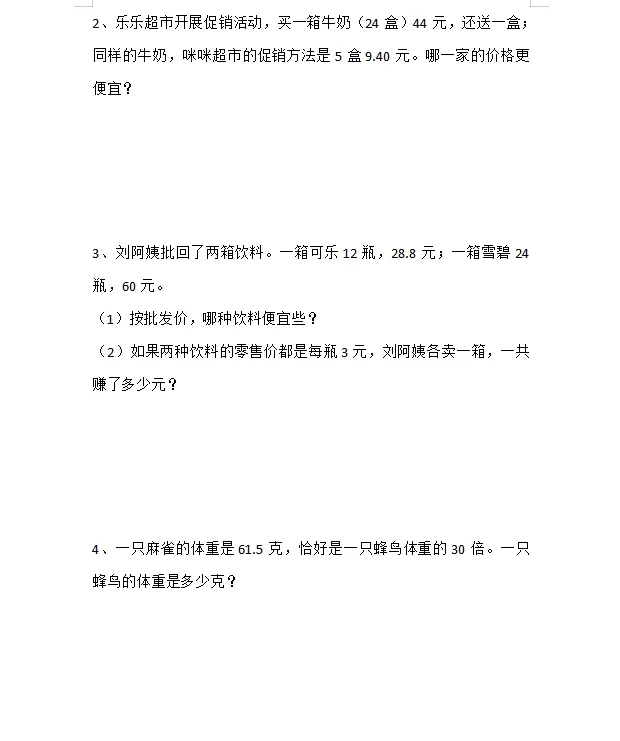 2、乐乐超市开展促销活动，买一箱牛奶（24 盒）44 元，还送一盒；同样的牛奶，咪咪超市的促销方法是 5 盒 9.40 元。哪一家的价格更便宜？

3、刘阿姨批回了两箱饮料。一箱可乐 12 瓶，28.8 元；一箱雪碧 24 瓶，60 元。

（1）按批发价，哪种饮料便宜些？

（2）如果两种饮料的零售价都是每瓶 3 元，刘阿姨各卖一箱，一共赚了多少元？

4、一只麻雀的体重是 61.5 克，恰好是一只蜂鸟体重的 30 倍。一只蜂鸟的体重是多少克？